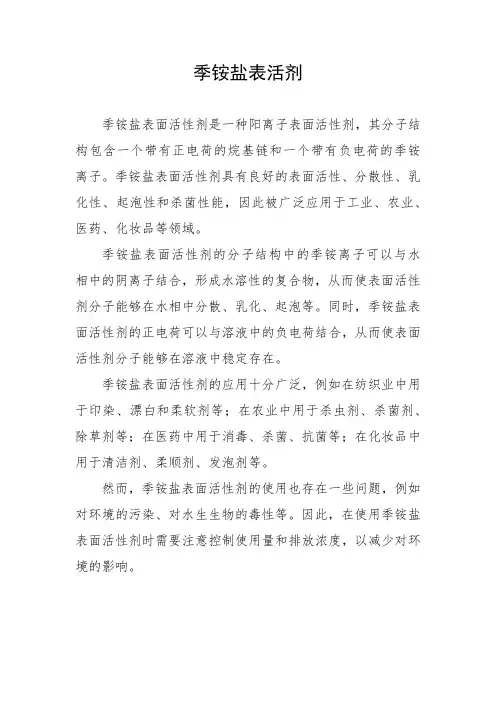 季铵盐表活剂

季铵盐表面活性剂是一种阳离子表面活性剂，其分子结构包含一个带有正电荷的烷基链和一个带有负电荷的季铵离子。季铵盐表面活性剂具有良好的表面活性、分散性、乳化性、起泡性和杀菌性能，因此被广泛应用于工业、农业、医药、化妆品等领域。

季铵盐表面活性剂的分子结构中的季铵离子可以与水相中的阴离子结合，形成水溶性的复合物，从而使表面活性剂分子能够在水相中分散、乳化、起泡等。同时，季铵盐表面活性剂的正电荷可以与溶液中的负电荷结合，从而使表面活性剂分子能够在溶液中稳定存在。

季铵盐表面活性剂的应用十分广泛，例如在纺织业中用于印染、漂白和柔软剂等；在农业中用于杀虫剂、杀菌剂、除草剂等；在医药中用于消毒、杀菌、抗菌等；在化妆品中用于清洁剂、柔顺剂、发泡剂等。

然而，季铵盐表面活性剂的使用也存在一些问题，例如对环境的污染、对水生生物的毒性等。因此，在使用季铵盐表面活性剂时需要注意控制使用量和排放浓度，以减少对环境的影响。